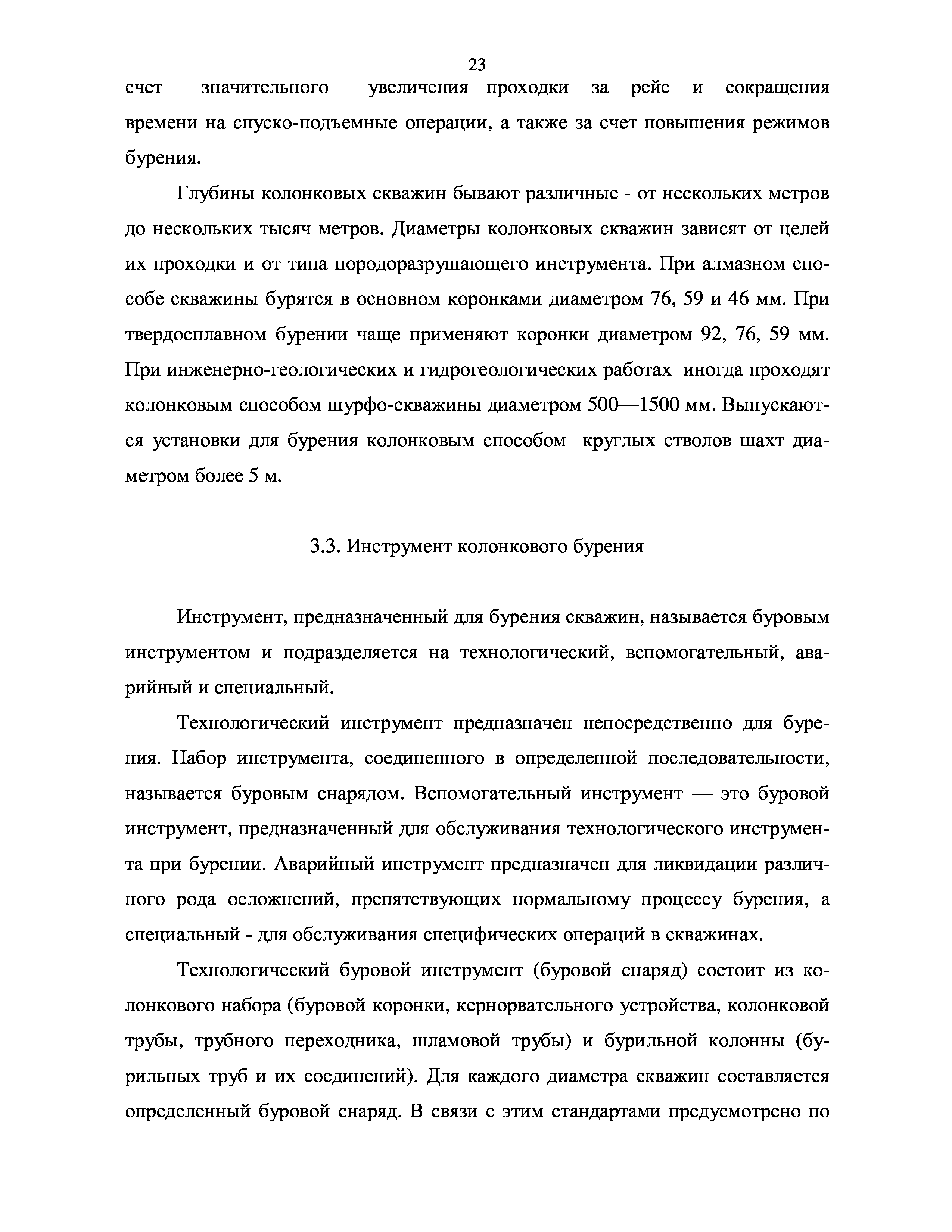 23

счет значительного увеличения проходки за рейс и сокращения времени на спуско-подъемные операции, а также за счет повышения режимов бурения.

Глубины колонковых скважин бывают различные - от нескольких метров до нескольких тысяч метров. Диаметры колонковых скважин зависят от целей их проходки и от типа породоразрушающего инструмента. При алмазном способе скважины бурятся в основном коронками диаметром 76, 59 и 46 мм. При твердосплавном бурении чаще применяют коронки диаметром 92, 76, 59 мм. При инженерно-геологических и гидрогеологических работах иногда проходят колонковым способом шурфо-скважины диаметром 500—1500 мм. Выпускаются установки для бурения колонковым способом круглых стволов шахт диаметром более 5 м.

3.3. Инструмент колонкового бурения

Инструмент, предназначенный для бурения скважин, называется буровым инструментом и подразделяется на технологический, вспомогательный, аварийный и специальный.

Технологический инструмент предназначен непосредственно для бурения. Набор инструмента, соединенного в определенной последовательности, называется буровым снарядом. Вспомогательный инструмент — это буровой инструмент, предназначенный для обслуживания технологического инструмента при бурении. Аварийный инструмент предназначен для ликвидации различного рода осложнений, препятствующих нормальному процессу бурения, а специальный - для обслуживания специфических операций в скважинах.

Технологический буровой инструмент (буровой снаряд) состоит из колонкового набора (буровой коронки, кернорвательного устройства, колонковой трубы, трубного переходника, шламовой трубы) и бурильной колонны (бурильных труб и их соединений). Для каждого диаметра скважин составляется определенный буровой снаряд. В связи с этим стандартами предусмотрено по